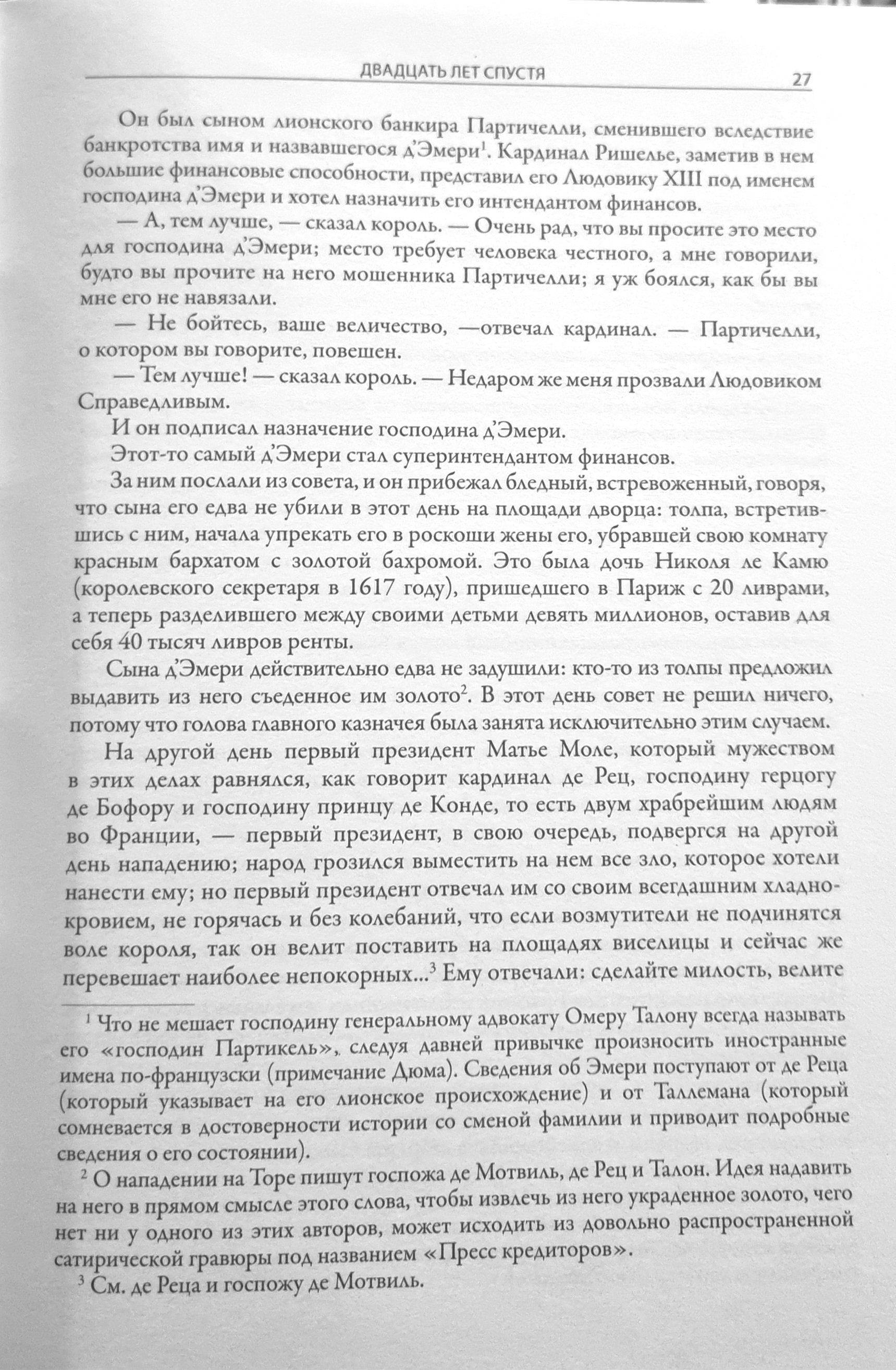 ДВАДЦАТЬ ЛЕТ СПУСТЯ 27

Он был сыном лионского банкира Партичелли, сменившего вследствие банкротства имя и назвавшегося д'Эмери$^1$. Кардинал Ришелье, заметив в нем большие финансовые способности, представил его Людовику XIII под именем господина д'Эмери и хотел назначить его интендантом финансов.

— А, тем лучше, — сказал король. — Очень рад, что вы просите это место для господина д'Эмери; место требует человека честного, а мне говорили, будто вы прочите на него мошенника Партичелли; я уж боялся, как бы вы мне его не навязали.

— Не бойтесь, ваше величество, —отвечал кардинал. — Партичелли, о котором вы говорите, повешен.

— Тем лучше! — сказал король. — Недаром же меня прозвали Людовиком Справедливым.

И он подписал назначение господина д'Эмери.

Этот-то самый д'Эмери стал суперинтендантом финансов.

За ним послали из совета, и он прибежал бледный, встревоженный, говоря, что сына его едва не убили в этот день на площади дворца: толпа, встретившись с ним, начала упрекать его в роскоши жены его, убравшей свою комнату красным бархатом с золотой бахромой. Это была дочь Николя ле Камю (королевского секретаря в 1617 году), пришедшего в Париж с 20 ливрами, а теперь разделившего между своими детьми девять миллионов, оставив для себя 40 тысяч ливров ренты.

Сына д'Эмери действительно едва не задушили: кто-то из толпы предложил выдавить из него съеденное им золото$^2$. В этот день совет не решил ничего, потому что голова главного казначея была занята исключительно этим случаем.

На другой день первый президент Матье Моле, который мужеством в этих делах равнялся, как говорит кардинал де Рец, господину герцогу де Бофору и господину принцу де Конде, то есть двум храбрейшим людям во Франции, — первый президент, в свою очередь, подвергся на другой день нападению; народ грозился выместить на нем все зло, которое хотели нанести ему; но первый президент отвечал им со своим всегдашним хладнокровием, не горячась и без колебаний, что если возмутители не подчинятся воле короля, так он велит поставить на площадях виселицы и сейчас же перевешает наиболее непокорных...$^3$ Ему отвечали: сделайте милость, велите

$^1$ Что не мешает господину генеральному адвокату Омеру Талону всегда называть его «господин Партикель», следуя давней привычке произносить иностранные имена по-французски (примечание Дюма). Сведения об Эмери поступают от де Реца (который указывает на его лионское происхождение) и от Таллемана (который сомневается в достоверности истории со сменой фамилии и приводит подробные сведения о его состоянии).

$^2$ О нападении на Торе пишут госпожа де Мотвиль, де Рец и Талон. Идея надавить на него в прямом смысле этого слова, чтобы извлечь из него украденное золото, чего нет ни у одного из этих авторов, может исходить из довольно распространенной сатирической гравюры под названием «Пресс кредиторов».

$^3$ См. де Реца и госпожу де Мотвиль.